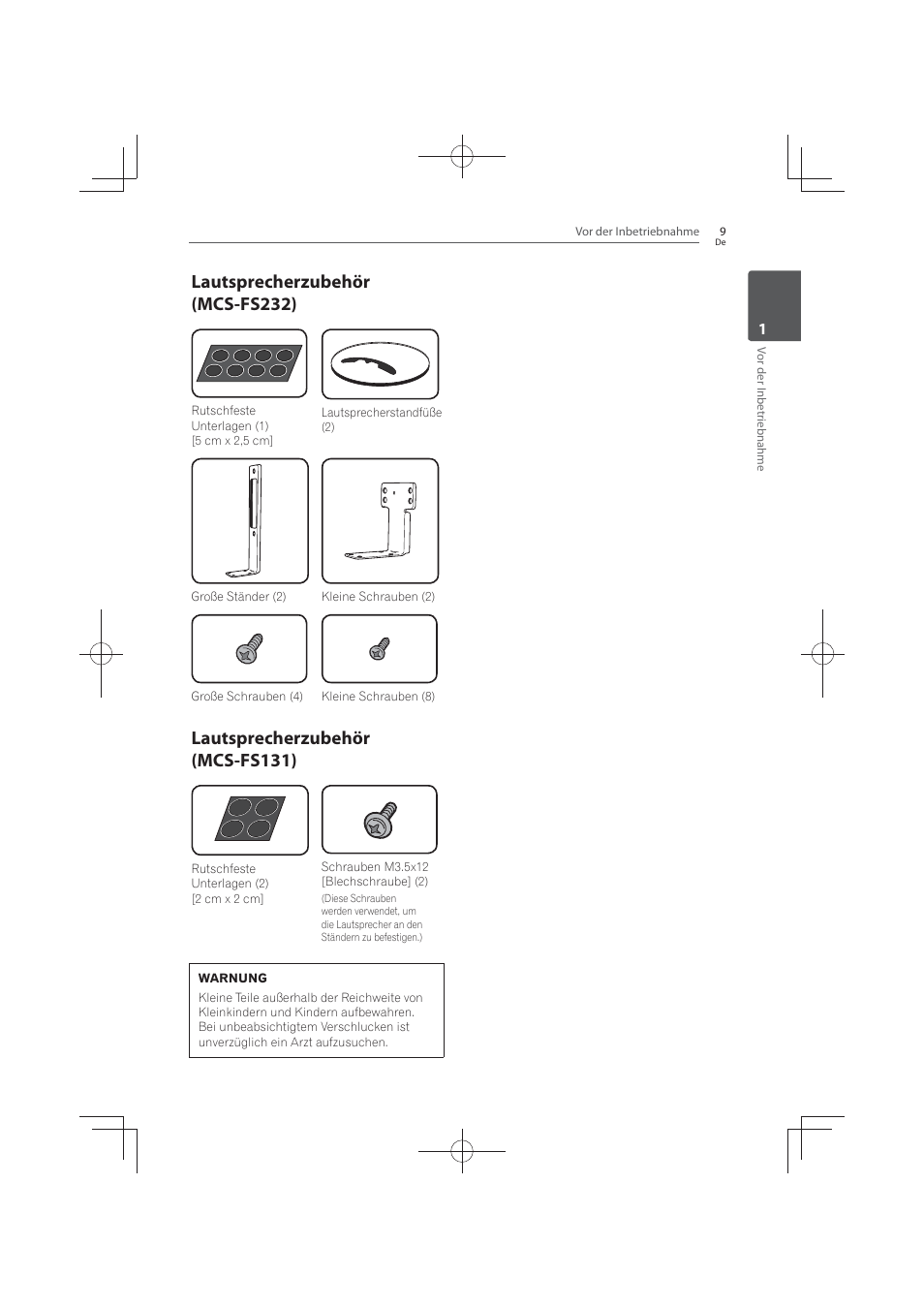 Vor der Inbetriebnahme 9
De

1
Vor der Inbetriebnahme

Lautsprecherzubehör (MCS-FS232)

Rutschfeste Unterlagen (1) [5 cm x 2,5 cm]

Lautsprecherstandfüße (2)

Große Ständer (2)

Kleine Schrauben (2)

Große Schrauben (4)

Kleine Schrauben (8)

Lautsprecherzubehör (MCS-FS131)

Rutschfeste Unterlagen (2) [2 cm x 2 cm]

Schrauben M3.5x12 [Blechschraube] (2)
(Diese Schrauben werden verwendet, um die Lautsprecher an den Ständern zu befestigen.)

WARNUNG
Kleine Teile außerhalb der Reichweite von Kleinkindern und Kindern aufbewahren. Bei unbeabsichtigtem Verschlucken ist unverzüglich ein Arzt aufzusuchen.